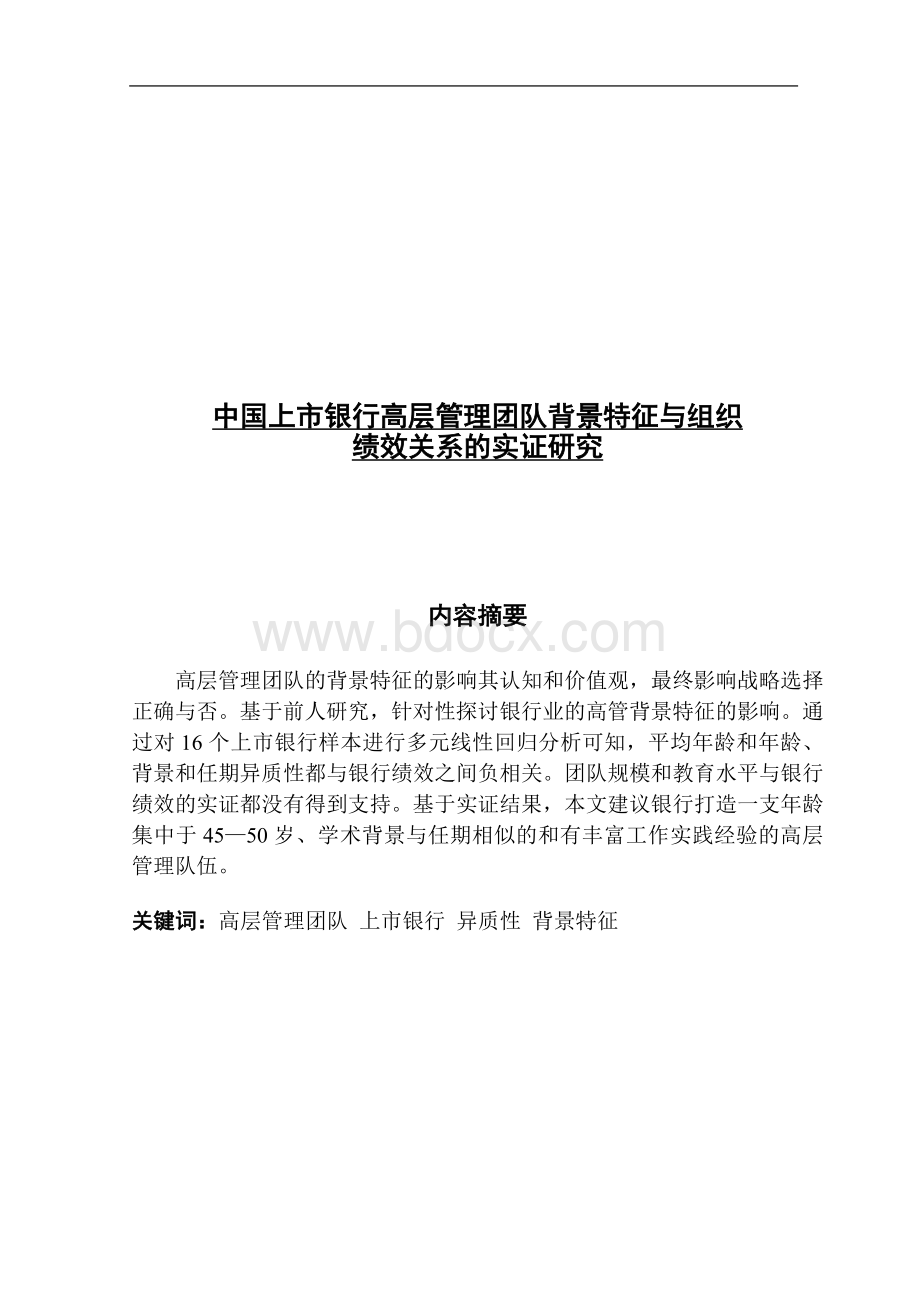 中国上市银行高层管理团队背景特征与组织绩效关系的实证研究

内容摘要

www.bdocx.com

高层管理团队的背景特征的影响其认知和价值观，最终影响战略选择正确与否。基于前人研究，针对性探讨银行业的高管背景特征的影响。通过对 16 个上市银行样本进行多元线性回归分析可知，平均年龄和年龄、背景和任期异质性都与银行绩效之间负相关。团队规模和教育水平与银行绩效的实证都没有得到支持。基于实证结果，本文建议银行打造一支年龄集中于 45—50 岁、学术背景与任期相似的和有丰富工作实践经验的高层管理队伍。

关键词：高层管理团队 上市银行 异质性 背景特征